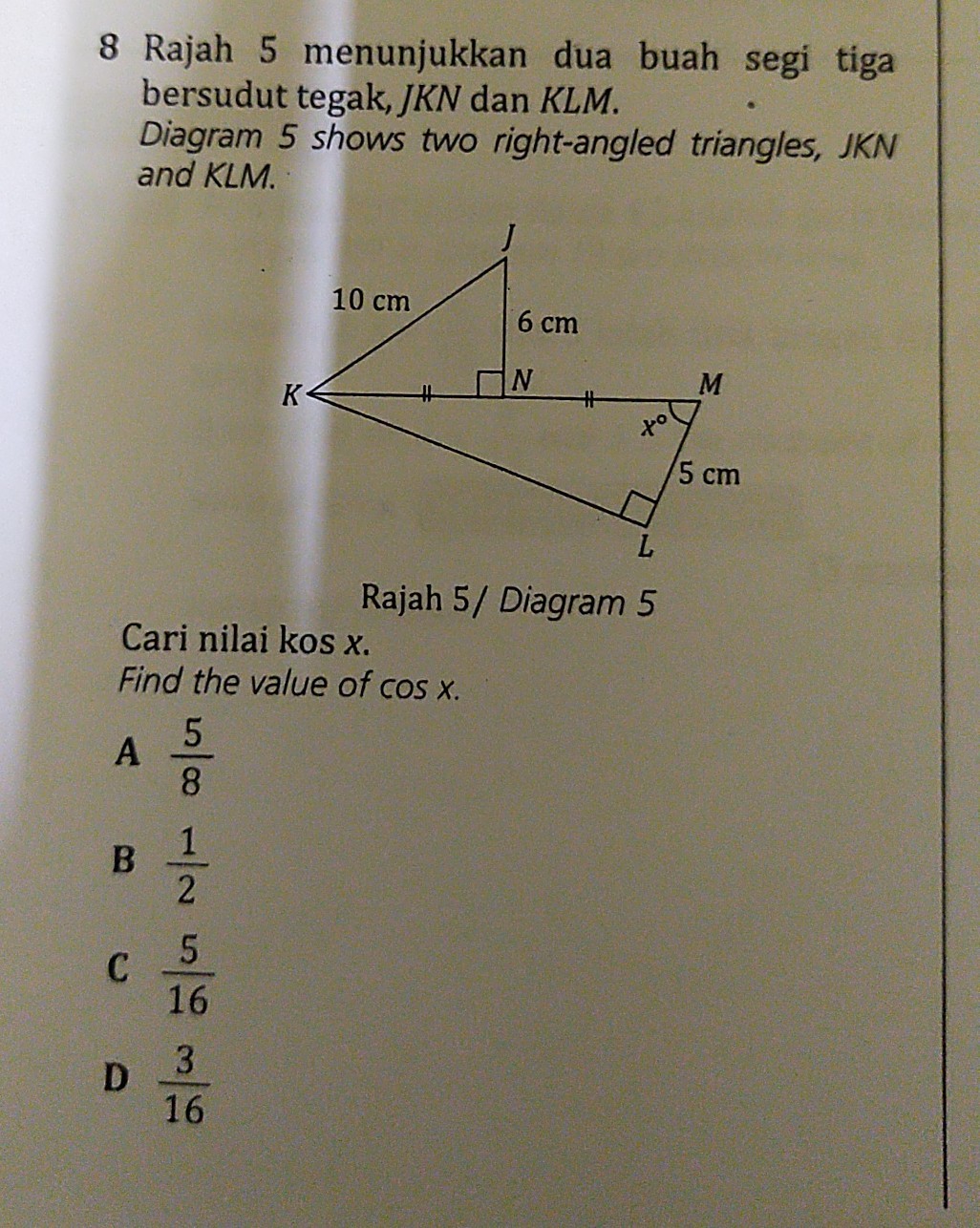 8 Rajah 5 menunjukkan dua buah segi tiga bersudut tegak, JKN dan KLM.
Diagram 5 shows two right-angled triangles, JKN and KLM.

J
10 cm
6 cm
K
N
M
$x°$
5 cm
L

Rajah 5/ Diagram 5

Cari nilai kos x.
Find the value of cos x.

A $\frac{5}{8}$

B $\frac{1}{2}$

C $\frac{5}{16}$

D $\frac{3}{16}$